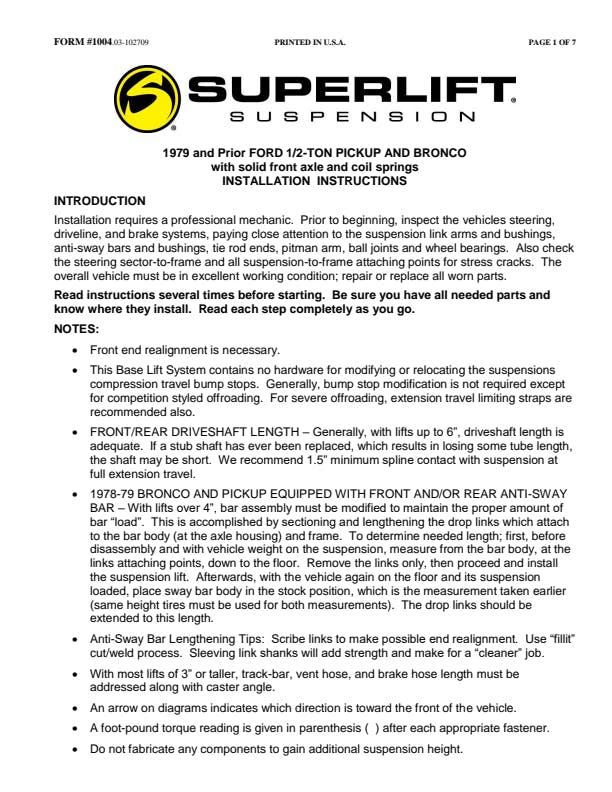 FORM #1004.03-102709 PRINTED IN U.S.A. PAGE 1 OF 7

SUPERLIFT®
SUSPENSION

1979 and Prior FORD 1/2-TON PICKUP AND BRONCO
with solid front axle and coil springs
INSTALLATION INSTRUCTIONS

INTRODUCTION
Installation requires a professional mechanic. Prior to beginning, inspect the vehicles steering, driveline, and brake systems, paying close attention to the suspension link arms and bushings, anti-sway bars and bushings, tie rod ends, pitman arm, ball joints and wheel bearings. Also check the steering sector-to-frame and all suspension-to-frame attaching points for stress cracks. The overall vehicle must be in excellent working condition; repair or replace all worn parts.

Read instructions several times before starting. Be sure you have all needed parts and know where they install. Read each step completely as you go.

NOTES:
• Front end realignment is necessary.
• This Base Lift System contains no hardware for modifying or relocating the suspensions compression travel bump stops. Generally, bump stop modification is not required except for competition styled offroading. For severe offroading, extension travel limiting straps are recommended also.
• FRONT/REAR DRIVESHAFT LENGTH – Generally, with lifts up to 6", driveshaft length is adequate. If a stub shaft has ever been replaced, which results in losing some tube length, the shaft may be short. We recommend 1.5" minimum spline contact with suspension at full extension travel.
• 1978-79 BRONCO AND PICKUP EQUIPPED WITH FRONT AND/OR REAR ANTI-SWAY BAR – With lifts over 4", bar assembly must be modified to maintain the proper amount of bar "load". This is accomplished by sectioning and lengthening the drop links which attach to the bar body (at the axle housing) and frame. To determine needed length; first, before disassembly and with vehicle weight on the suspension, measure from the bar body, at the links attaching points, down to the floor. Remove the links only, then proceed and install the suspension lift. Afterwards, with the vehicle again on the floor and its suspension loaded, place sway bar body in the stock position, which is the measurement taken earlier (same height tires must be used for both measurements). The drop links should be extended to this length.
• Anti-Sway Bar Lengthening Tips: Scribe links to make possible end realignment. Use "fillit" cut/weld process. Sleeving link shanks will add strength and make for a "cleaner" job.
• With most lifts of 3" or taller, track-bar, vent hose, and brake hose length must be addressed along with caster angle.
• An arrow on diagrams indicates which direction is toward the front of the vehicle.
• A foot-pound torque reading is given in parenthesis ( ) after each appropriate fastener.
• Do not fabricate any components to gain additional suspension height.